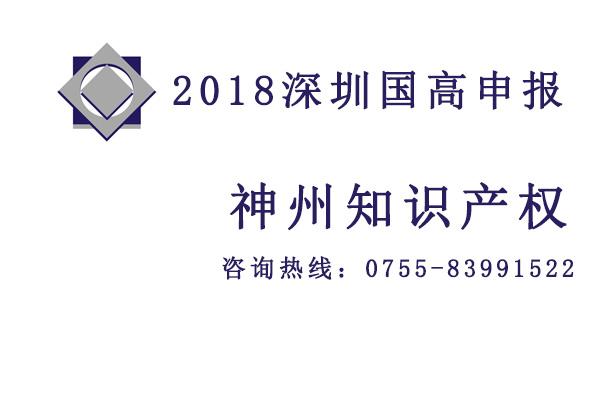 2018深圳国高申报

神州知识产权

咨询热线：0755-83991522